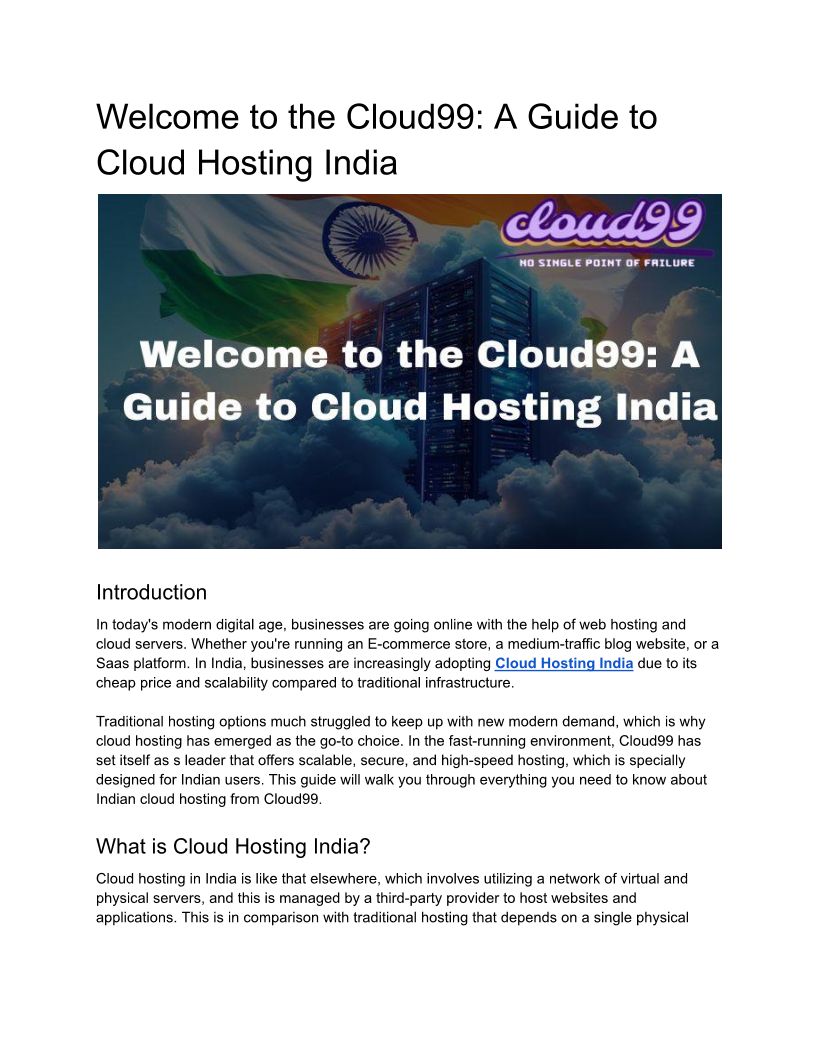 Welcome to the Cloud99: A Guide to Cloud Hosting India

cloud99
NO SINGLE POINT OF FAILURE

Welcome to the Cloud99: A Guide to Cloud Hosting India

Introduction

In today's modern digital age, businesses are going online with the help of web hosting and cloud servers. Whether you're running an E-commerce store, a medium-traffic blog website, or a Saas platform. In India, businesses are increasingly adopting Cloud Hosting India due to its cheap price and scalability compared to traditional infrastructure.

Traditional hosting options much struggled to keep up with new modern demand, which is why cloud hosting has emerged as the go-to choice. In the fast-running environment, Cloud99 has set itself as s leader that offers scalable, secure, and high-speed hosting, which is specially designed for Indian users. This guide will walk you through everything you need to know about Indian cloud hosting from Cloud99.

What is Cloud Hosting India?

Cloud hosting in India is like that elsewhere, which involves utilizing a network of virtual and physical servers, and this is managed by a third-party provider to host websites and applications. This is in comparison with traditional hosting that depends on a single physical